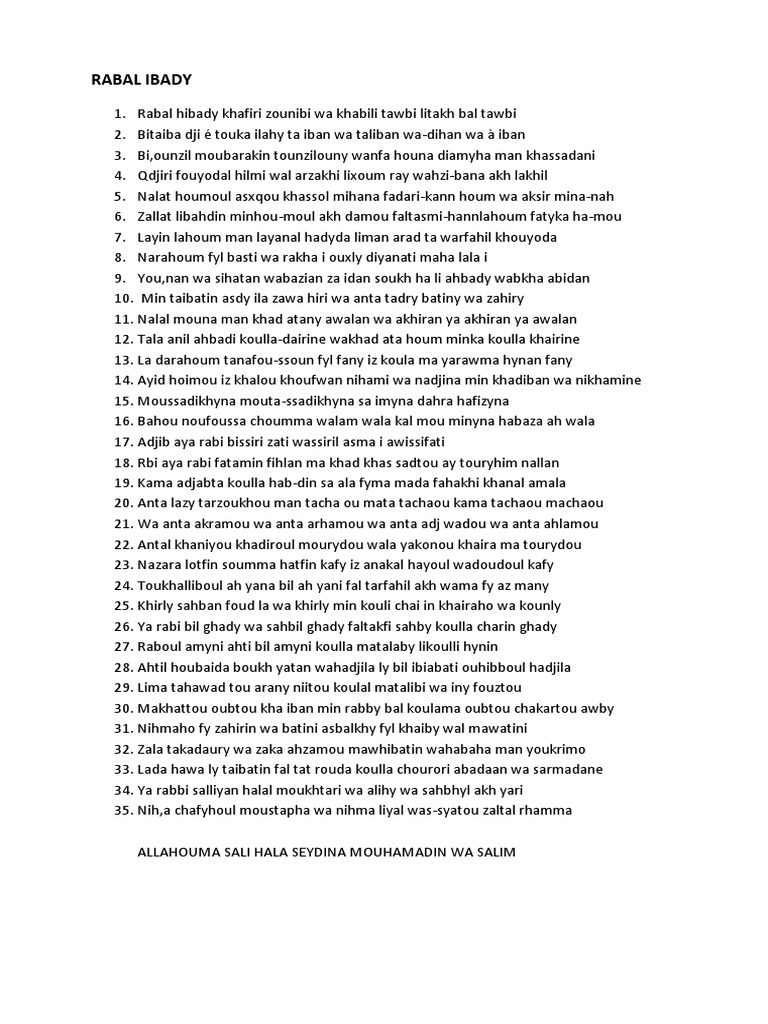 RABAL IBADY

1. Rabal hibady khafiri zounibi wa khabili tawbi litakh bal tawbi
2. Bitaiba dji é touka ilahy ta iban wa taliban wa-dihan wa à iban
3. Bi,ounzil moubarakin tounzilouny wanfa houna diamyha man khassadani
4. Qdjiri fouyodal hilmi wal arzakhi lixoum ray wahzi-bana akh lakhil
5. Nalat houmoul asxqou khassol mihana fadari-kann houm wa aksir mina-nah
6. Zallat libahdin minhou-moul akh damou faltasmi-hannlahoum fatyka ha-mou
7. Layin lahoum man layanal hadyda liman arad ta warfahil khouyoda
8. Narahoum fyl basti wa rakha i ouxly diyanati maha lala i
9. You,nan wa sihatan wabazian za idan soukh ha li ahbady wabkha abidan
10. Min taibatin asdy ila zawa hiri wa anta tadry batiny wa zahiry
11. Nalal mouna man khad atany awalan wa akhiran ya akhiran ya awalan
12. Tala anil ahbadi koulla-dairine wakhad ata houm minka koulla khairine
13. La darahoum tanafou-ssoun fyl fany iz koula ma yarawma hynan fany
14. Ayid hoimou iz khalou khoufwan nihami wa nadjina min khadiban wa nikhamine
15. Moussadikhyna mouta-ssadikhyna sa imyna dahra hafizyna
16. Bahou noufoussa choumma walam wala kal mou minyna habaza ah wala
17. Adjib aya rabi bissiri zati wassiril asma i awissifati
18. Rbi aya rabi fatamin fihlan ma khad khas sadtou ay touryhim nallan
19. Kama adjabta koulla hab-din sa ala fyma mada fahakhi khanal amala
20. Anta lazy tarzoukhou man tacha ou mata tachaou kama tachaou machaou
21. Wa anta akramou wa anta arhamou wa anta adj wadou wa anta ahlamou
22. Antal khaniyou khadiroul mourydou wala yakonou khaira ma tourydou
23. Nazara lotfin soumma hatfin kafy iz anakal hayoul wadoudoul kafy
24. Toukhalliboul ah yana bil ah yani fal tarfahil akh wama fy az many
25. Khirly sahban foud la wa khirly min kouli chai in khairaho wa kounly
26. Ya rabi bil ghady wa sahbil ghady faltakfi sahby koulla charin ghady
27. Raboul amyni ahti bil amyni koulla matalaby likoulli hynin
28. Ahtil houbaida boukh yatan wahadjila ly bil ibiabati ouhibboul hadjila
29. Lima tahawad tou arany niitou koulal matalibi wa iny fouztou
30. Makhattou oubtou kha iban min rabby bal koulama oubtou chakartou awby
31. Nihmaho fy zahirin wa batini asbalkhy fyl khaiby wal mawatini
32. Zala takadaury wa zaka ahzamou mawhibatin wahabaha man youkrimo
33. Lada hawa ly taibatin fal tat rouda koulla chourori abadaan wa sarmadane
34. Ya rabbi salliyan halal moukhtari wa alihy wa sahbhyl akh yari
35. Nih,a chafyhoul moustapha wa nihma liyal was-syatou zaltal rhamma

ALLAHOUMA SALI HALA SEYDINA MOUHAMADIN WA SALIM